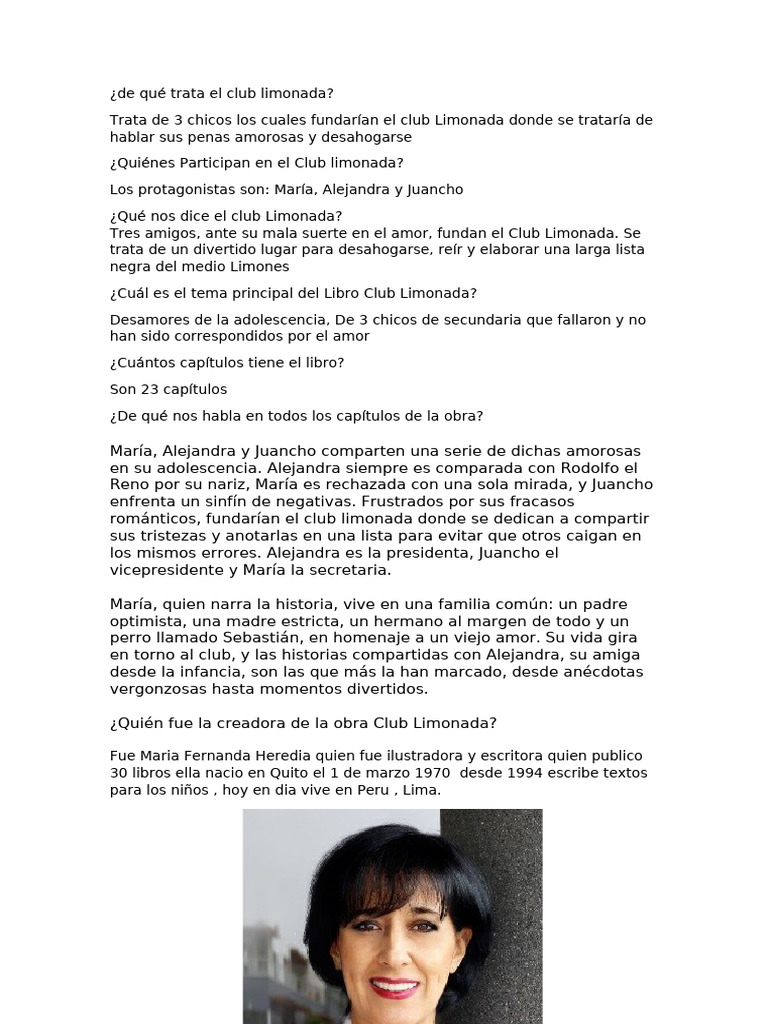 ¿de qué trata el club limonada?

Trata de 3 chicos los cuales fundarían el club Limonada donde se trataría de hablar sus penas amorosas y desahogarse

¿Quiénes Participan en el Club limonada?

Los protagonistas son: María, Alejandra y Juancho

¿Qué nos dice el club Limonada?
Tres amigos, ante su mala suerte en el amor, fundan el Club Limonada. Se trata de un divertido lugar para desahogarse, reír y elaborar una larga lista negra del medio Limones

¿Cuál es el tema principal del Libro Club Limonada?

Desamores de la adolescencia, De 3 chicos de secundaria que fallaron y no han sido correspondidos por el amor

¿Cuántos capítulos tiene el libro?

Son 23 capítulos

¿De qué nos habla en todos los capítulos de la obra?

María, Alejandra y Juancho comparten una serie de dichas amorosas en su adolescencia. Alejandra siempre es comparada con Rodolfo el Reno por su nariz, María es rechazada con una sola mirada, y Juancho enfrenta un sinfín de negativas. Frustrados por sus fracasos románticos, fundarían el club limonada donde se dedican a compartir sus tristezas y anotarlas en una lista para evitar que otros caigan en los mismos errores. Alejandra es la presidenta, Juancho el vicepresidente y María la secretaria.

María, quien narra la historia, vive en una familia común: un padre optimista, una madre estricta, un hermano al margen de todo y un perro llamado Sebastián, en homenaje a un viejo amor. Su vida gira en torno al club, y las historias compartidas con Alejandra, su amiga desde la infancia, son las que más la han marcado, desde anécdotas vergonzosas hasta momentos divertidos.

¿Quién fue la creadora de la obra Club Limonada?

Fue Maria Fernanda Heredia quien fue ilustradora y escritora quien publico 30 libros ella nacio en Quito el 1 de marzo 1970 desde 1994 escribe textos para los niños , hoy en dia vive en Peru , Lima.